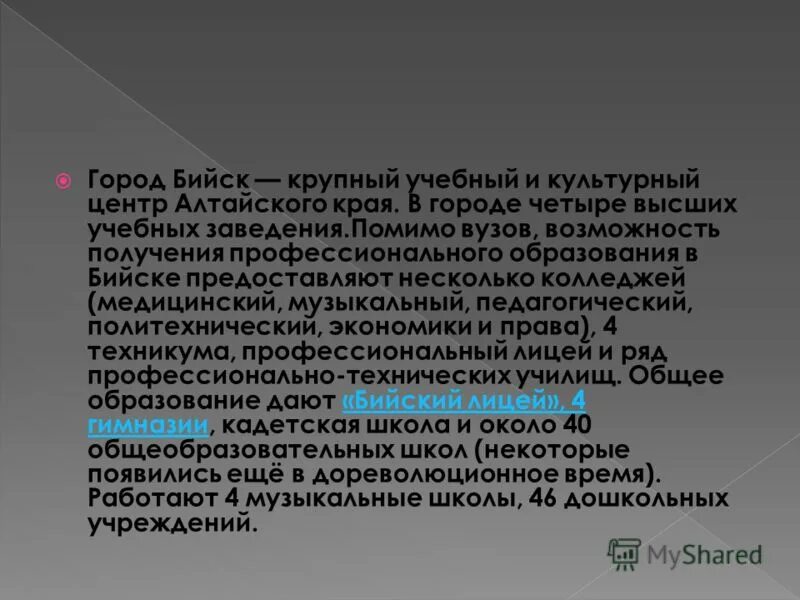 Город Бийск — крупный учебный и культурный центр Алтайского края. В городе четыре высших учебных заведения.Помимо вузов, возможность получения профессионального образования в Бийске предоставляют несколько колледжей (медицинский, музыкальный, педагогический, политехнический, экономики и права), 4 техникума, профессиональный лицей и ряд профессионально-технических училищ. Общее образование дают «Бийский лицей», 4 гимназии, кадетская школа и около 40 общеобразовательных школ (некоторые появились ещё в дореволюционное время). Работают 4 музыкальные школы, 46 дошкольных учреждений.

MyShared